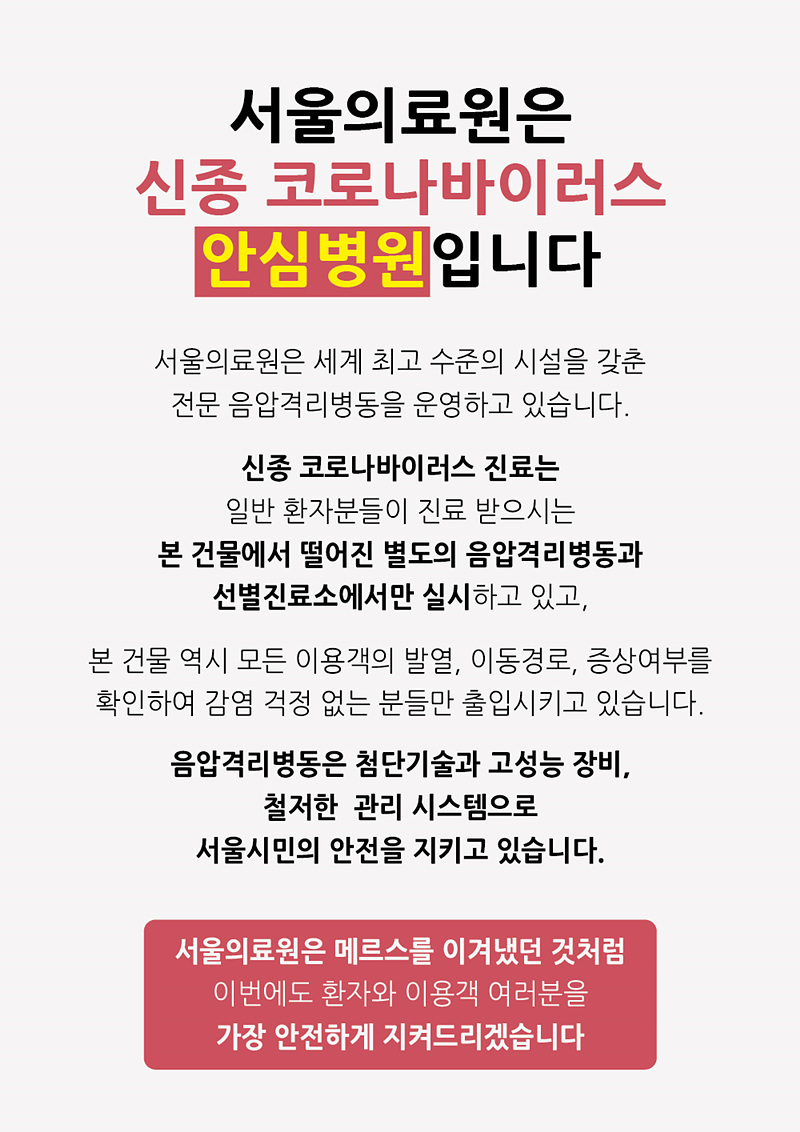 서울의료원은
신종 코로나바이러스
안심병원입니다

서울의료원은 세계 최고 수준의 시설을 갖춘
전문 음압격리병동을 운영하고 있습니다.

신종 코로나바이러스 진료는
일반 환자분들이 진료 받으시는
본 건물에서 떨어진 별도의 음압격리병동과
선별진료소에서만 실시하고 있고,

본 건물 역시 모든 이용객의 발열, 이동경로, 증상여부를
확인하여 감염 걱정 없는 분들만 출입시키고 있습니다.

음압격리병동은 첨단기술과 고성능 장비,
철저한 관리 시스템으로
서울시민의 안전을 지키고 있습니다.

서울의료원은 메르스를 이겨냈던 것처럼
이번에도 환자와 이용객 여러분을
가장 안전하게 지켜드리겠습니다